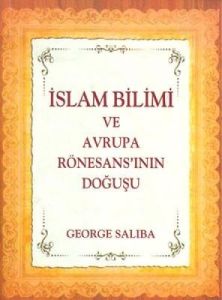 İSLAM BİLİMİ
VE
AVRUPA
RÖNESANS'ININ
DOĞUŞU

GEORGE SALIBA